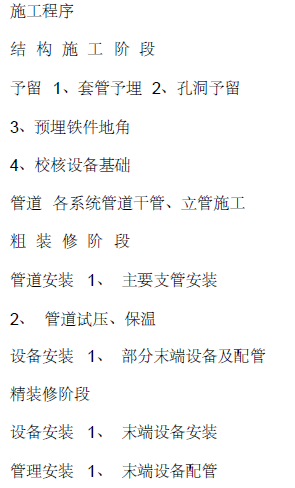 施工程序

结 构 施 工 阶 段

予留 1、套管予埋 2、孔洞予留

3、预埋铁件地角

4、校核设备基础

管道 各系统管道干管、立管施工

粗 装 修 阶 段

管道安装 1、 主要支管安装

2、 管道试压、保温

设备安装 1、 部分末端设备及配管

精装修阶段

设备安装 1、 末端设备安装

管理安装 1、 末端设备配管